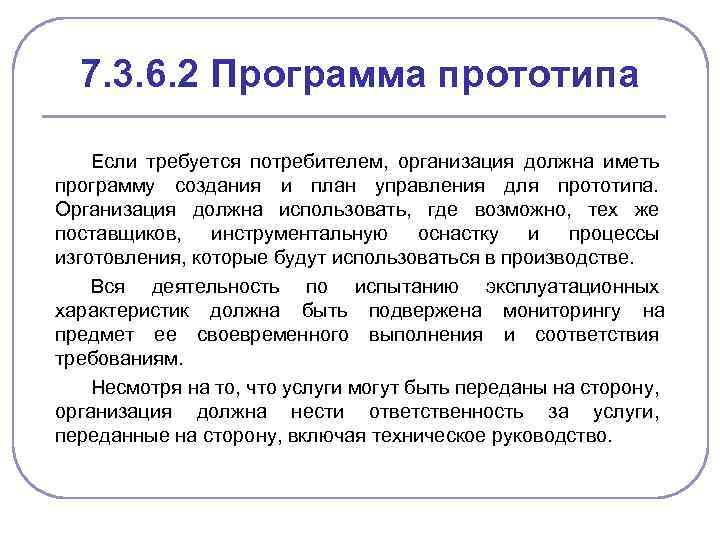 7.3.6.2 Программа прототипа

Если требуется потребителем, организация должна иметь программу создания и план управления для прототипа. Организация должна использовать, где возможно, тех же поставщиков, инструментальную оснастку и процессы изготовления, которые будут использоваться в производстве.

Вся деятельность по испытанию эксплуатационных характеристик должна быть подвержена мониторингу на предмет ее своевременного выполнения и соответствия требованиям.

Несмотря на то, что услуги могут быть переданы на сторону, организация должна нести ответственность за услуги, переданные на сторону, включая техническое руководство.